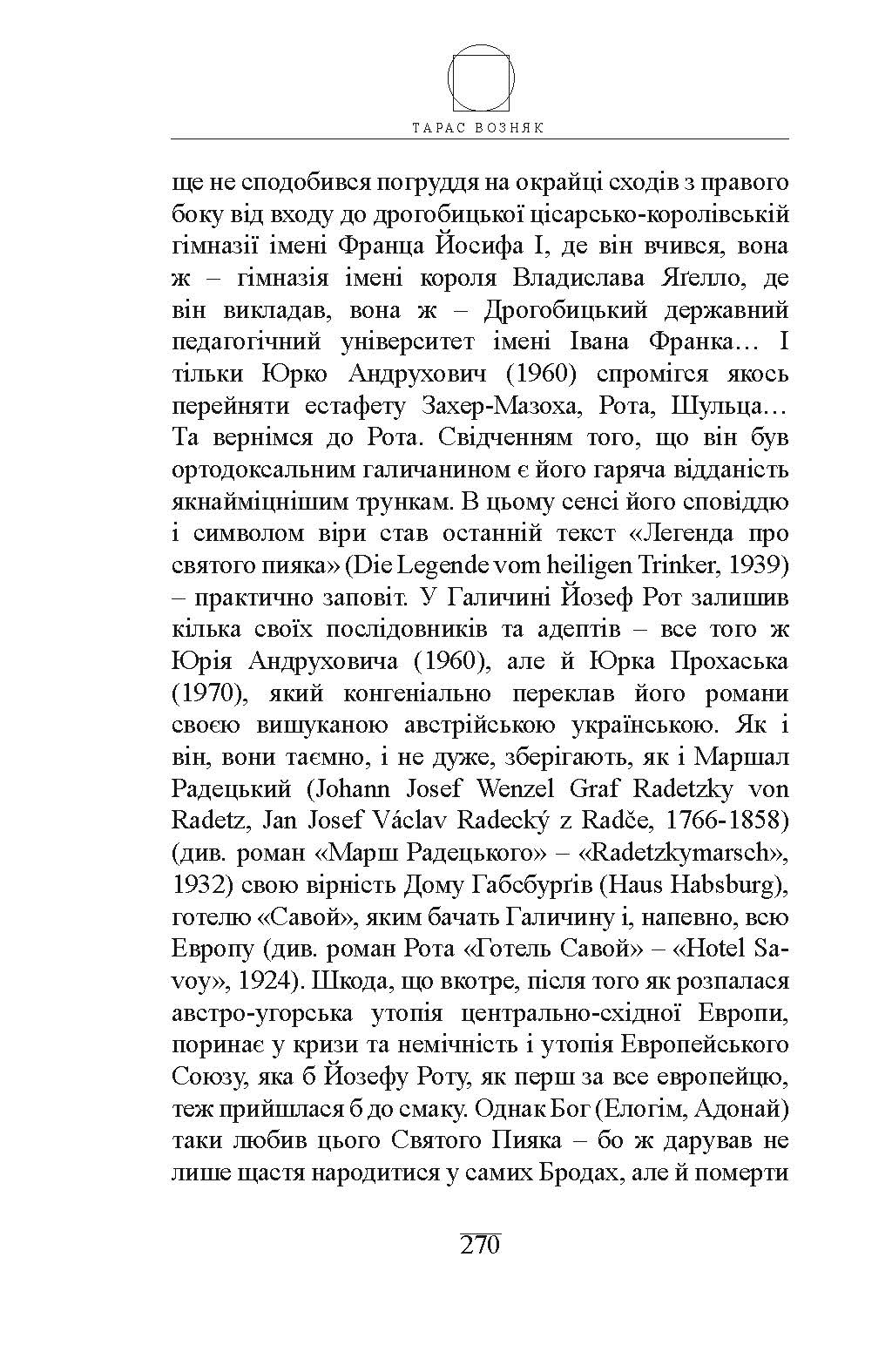 ТАРАС ВОЗНЯК

ще не сподобився погруддя на окрайці сходів з правого боку від входу до дрогобицької цісарсько-королівській гімназії імені Франца Йосифа I, де він вчився, вона ж – гімназія імені короля Владислава Яґелло, де він викладав, вона ж – Дрогобицький державний педагогічний університет імені Івана Франка… І тільки Юрко Андрухович (1960) спромігся якось перейняти естафету Захер-Мазоха, Рота, Шульца… Та вернімся до Рота. Свідченням того, що він був ортодоксальним галичанином є його гаряча відданість якнайміцнішим трункам. В цьому сенсі його сповіддю і символом віри став останній текст «Легенда про святого пияка» (Die Legende vom heiligen Trinker, 1939) – практично заповіт. У Галичині Йозеф Рот залишив кілька своїх послідовників та адептів – все того ж Юрія Андруховича (1960), але й Юрка Прохаська (1970), який конгеніально переклав його романи своєю вишуканою австрійською українською. Як і він, вони таємно, і не дуже, зберігають, як і Маршал Радецький (Johann Josef Wenzel Graf Radetzky von Radetz, Jan Josef Václav Radecký z Radče, 1766-1858) (див. роман «Марш Радецького» – «Radetzkymarsch», 1932) свою вірність Дому Габсбурґів (Haus Habsburg), готелю «Савой», яким бачать Галичину і, напевно, всю Европу (див. роман Рота «Готель Савой» – «Hotel Savoy», 1924). Шкода, що вкотре, після того як розпалася австро-угорська утопія центрально-східної Европи, поринає у кризи та немічність і утопія Европейського Союзу, яка б Йозефу Роту, як перш за все европейцю, теж прийшлася б до смаку. Однак Бог (Елогім, Адонай) таки любив цього Святого Пияка – бо ж дарував не лише щастя народитися у самих Бродах, але й померти

270